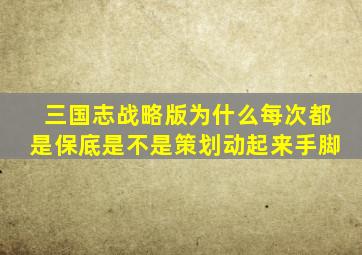 三国志战略版为什么每次都是保底是不是策划动起来手脚